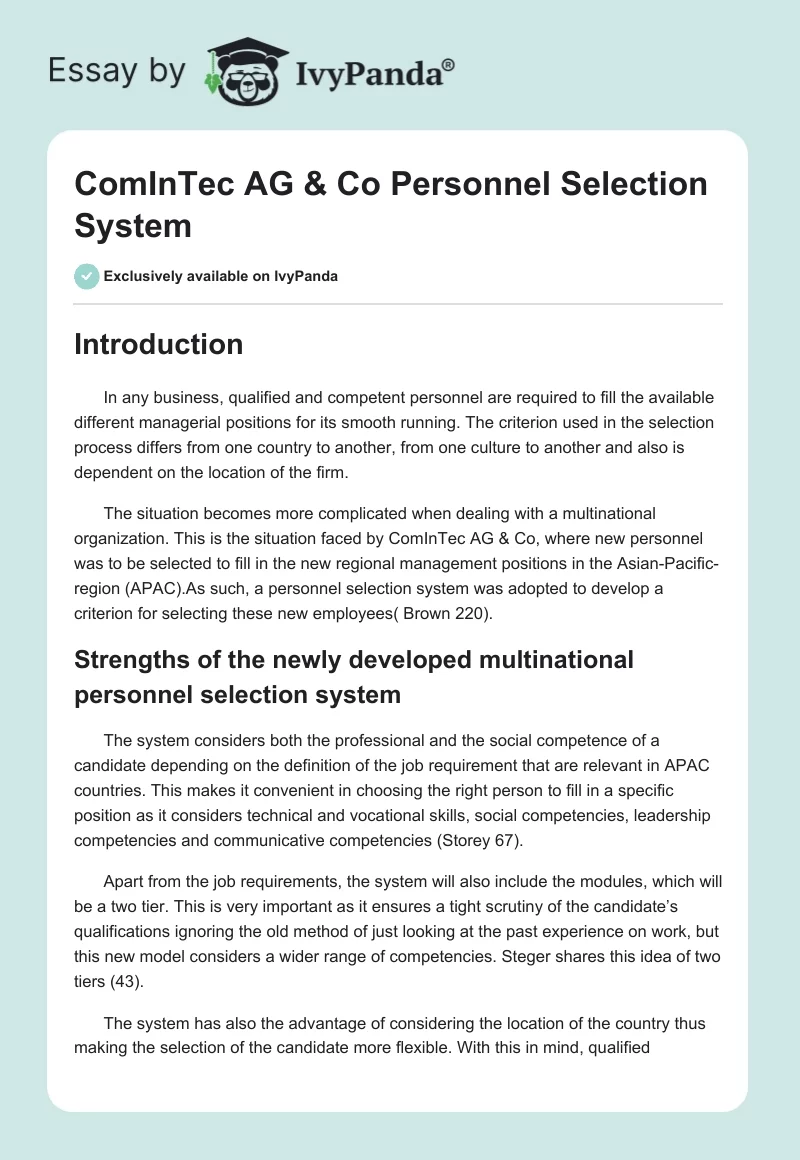 Essay by IvyPanda®

ComInTec AG & Co Personnel Selection System

Exclusively available on IvyPanda

Introduction

In any business, qualified and competent personnel are required to fill the available different managerial positions for its smooth running. The criterion used in the selection process differs from one country to another, from one culture to another and also is dependent on the location of the firm.

The situation becomes more complicated when dealing with a multinational organization. This is the situation faced by ComInTec AG & Co, where new personnel was to be selected to fill in the new regional management positions in the Asian-Pacific-region (APAC).As such, a personnel selection system was adopted to develop a criterion for selecting these new employees( Brown 220).

Strengths of the newly developed multinational personnel selection system

The system considers both the professional and the social competence of a candidate depending on the definition of the job requirement that are relevant in APAC countries. This makes it convenient in choosing the right person to fill in a specific position as it considers technical and vocational skills, social competencies, leadership competencies and communicative competencies (Storey 67).

Apart from the job requirements, the system will also include the modules, which will be a two tier. This is very important as it ensures a tight scrutiny of the candidate's qualifications ignoring the old method of just looking at the past experience on work, but this new model considers a wider range of competencies. Steger shares this idea of two tiers (43).

The system has also the advantage of considering the location of the country thus making the selection of the candidate more flexible. With this in mind, qualified